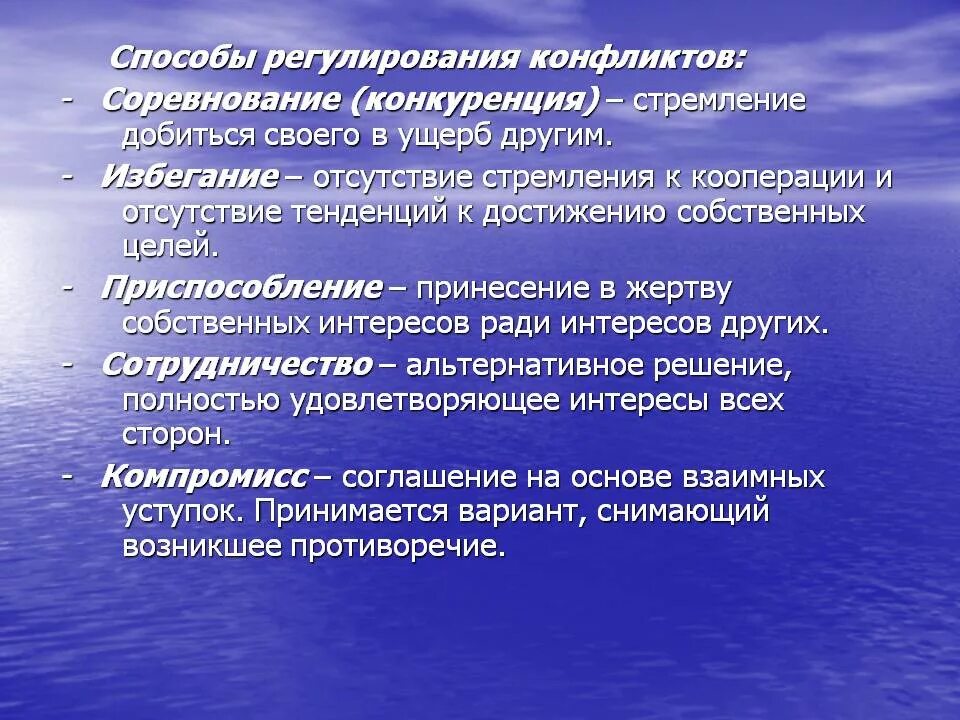 Способы регулирования конфликтов:

- Соревнование (конкуренция) – стремление добиться своего в ущерб другим.
- Избегание – отсутствие стремления к кооперации и отсутствие тенденций к достижению собственных целей.
- Приспособление – принесение в жертву собственных интересов ради интересов других.
- Сотрудничество – альтернативное решение, полностью удовлетворяющее интересы всех сторон.
- Компромисс – соглашение на основе взаимных уступок. Принимается вариант, снимающий возникшее противоречие.